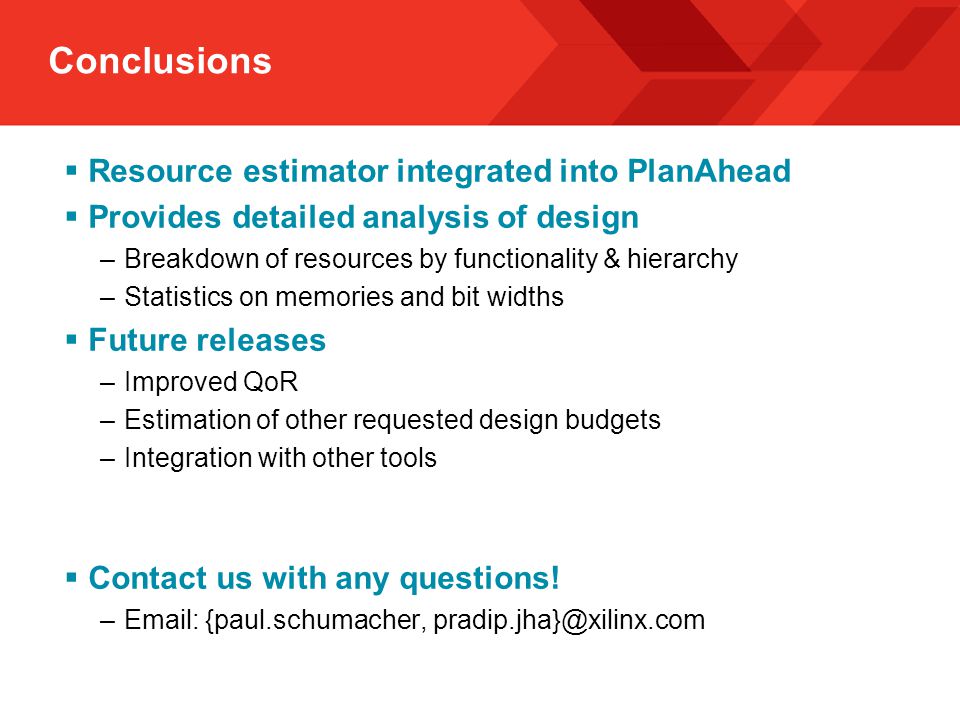 Conclusions

▪ Resource estimator integrated into PlanAhead
▪ Provides detailed analysis of design
– Breakdown of resources by functionality & hierarchy
– Statistics on memories and bit widths
▪ Future releases
– Improved QoR
– Estimation of other requested design budgets
– Integration with other tools

▪ Contact us with any questions!
– Email: {paul.schumacher, pradip.jha}@xilinx.com